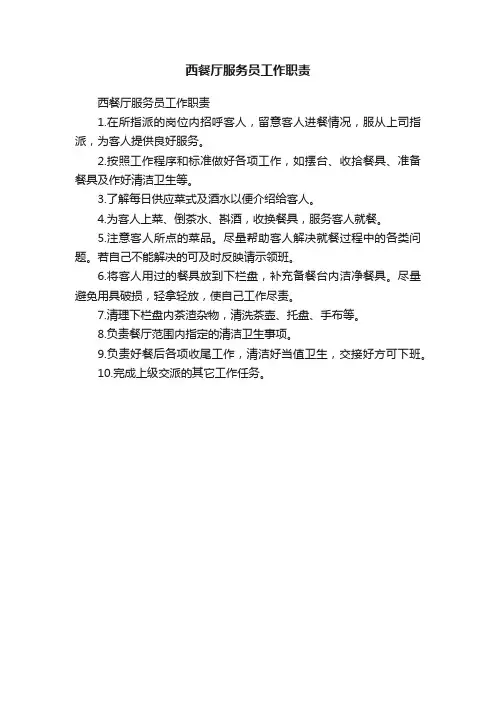 西餐厅服务员工作职责

西餐厅服务员工作职责

1.在所指派的岗位内招呼客人，留意客人进餐情况，服从上司指派，为客人提供良好服务。

2.按照工作程序和标准做好各项工作，如摆台、收拾餐具、准备餐具及作好清洁卫生等。

3.了解每日供应菜式及酒水以便介绍给客人。

4.为客人上菜、倒茶水、斟酒，收换餐具，服务客人就餐。

5.注意客人所点的菜品。尽量帮助客人解决就餐过程中的各类问题。若自己不能解决的可及时反映请示领班。

6.将客人用过的餐具放到下栏盘，补充备餐台内洁净餐具。尽量避免用具破损，轻拿轻放，使自己工作尽责。

7.清理下栏盘内茶渣杂物，清洗茶壶、托盘、手布等。

8.负责餐厅范围内指定的清洁卫生事项。

9.负责好餐后各项收尾工作，清洁好当值卫生，交接好方可下班。

10.完成上级交派的其它工作任务。